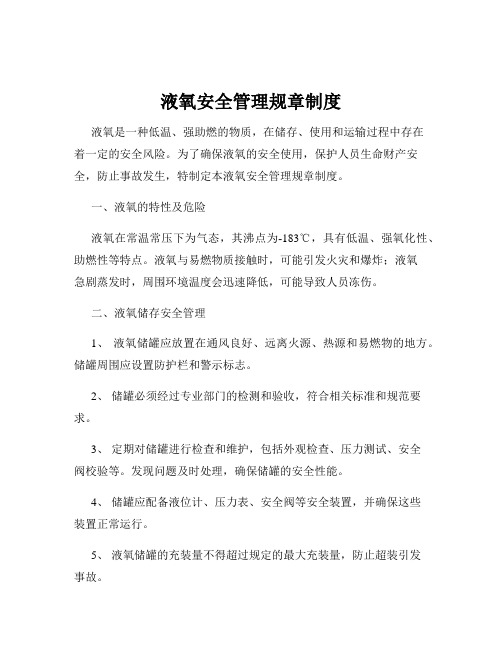 液氧安全管理规章制度

液氧是一种低温、强助燃的物质，在储存、使用和运输过程中存在着一定的安全风险。为了确保液氧的安全使用，保护人员生命财产安全，防止事故发生，特制定本液氧安全管理规章制度。

一、液氧的特性及危险

液氧在常温常压下为气态，其沸点为-183℃，具有低温、强氧化性、助燃性等特点。液氧与易燃物质接触时，可能引发火灾和爆炸；液氧急剧蒸发时，周围环境温度会迅速降低，可能导致人员冻伤。

二、液氧储存安全管理

1、 液氧储罐应放置在通风良好、远离火源、热源和易燃物的地方。储罐周围应设置防护栏和警示标志。

2、 储罐必须经过专业部门的检测和验收，符合相关标准和规范要求。

3、 定期对储罐进行检查和维护，包括外观检查、压力测试、安全阀校验等。发现问题及时处理，确保储罐的安全性能。

4、 储罐应配备液位计、压力表、安全阀等安全装置，并确保这些装置正常运行。

5、 液氧储罐的充装量不得超过规定的最大充装量，防止超装引发事故。